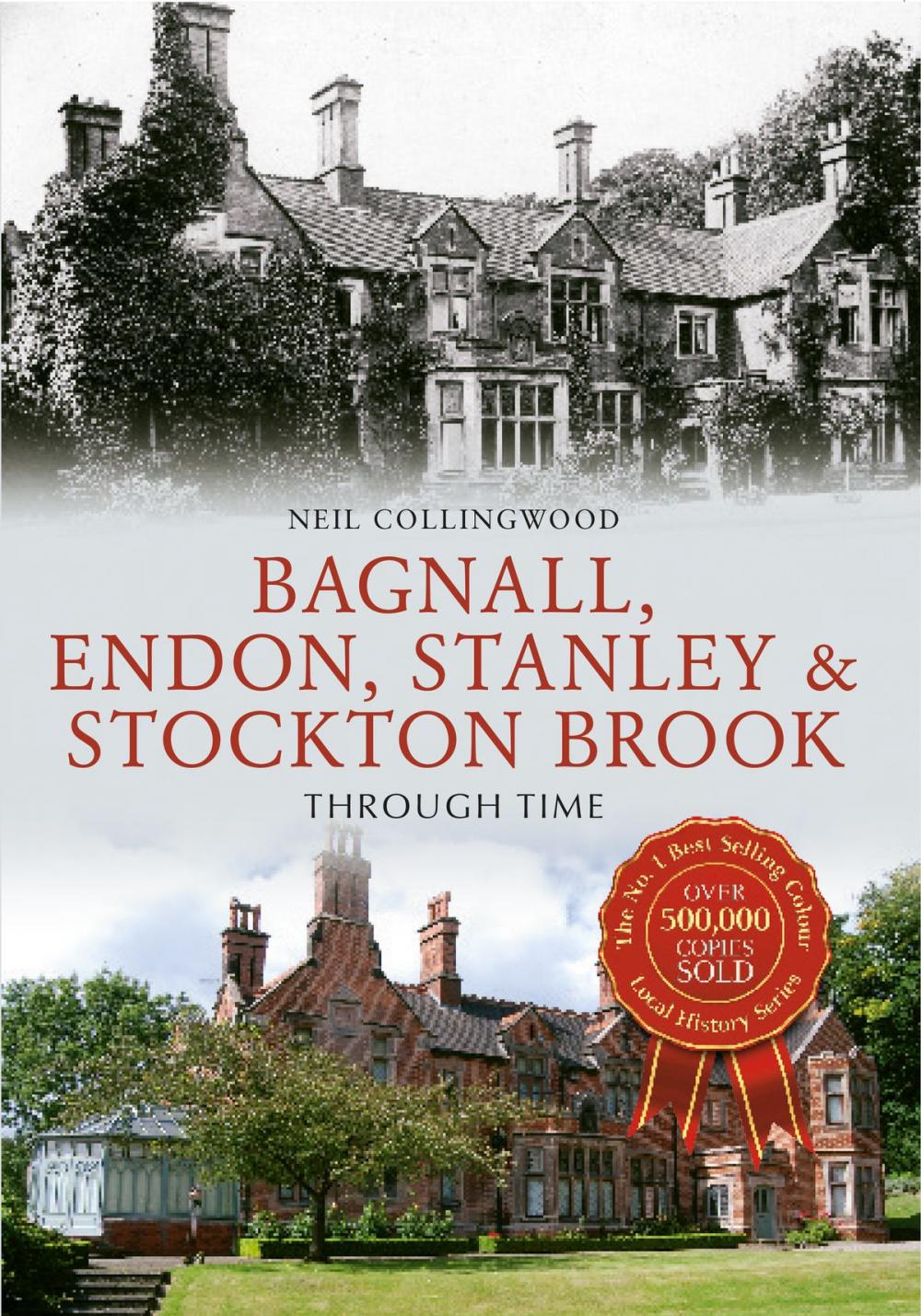 NEIL COLLINGWOOD

BAGNALL, ENDON, STANLEY & STOCKTON BROOK

THROUGH TIME

The No. 1 Best Selling Colour Local History Series

OVER 500,000 COPIES SOLD